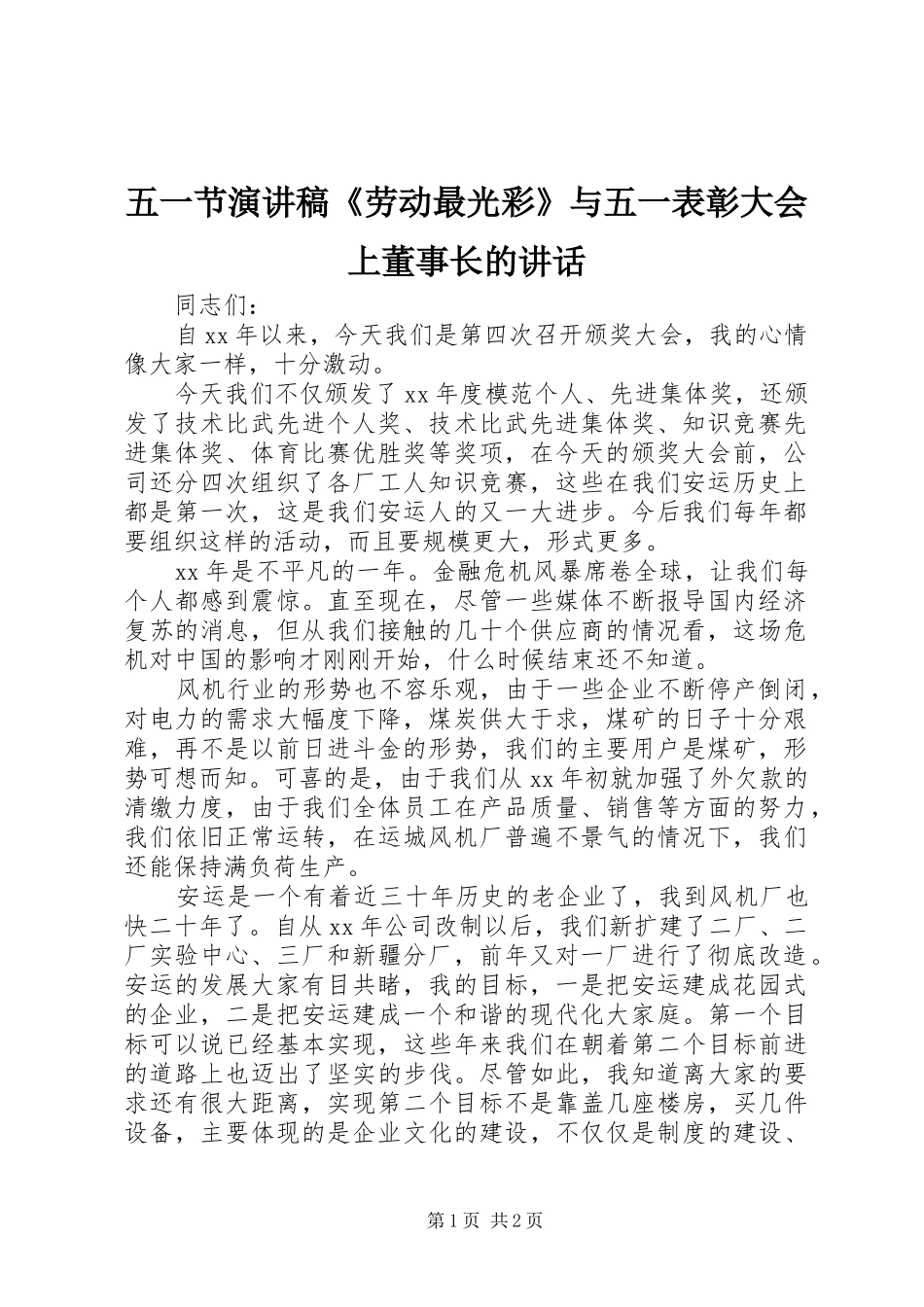 五一节演讲稿《劳动最光彩》与五一表彰大会上董事长的讲话

同志们：

自 xx 年以来，今天我们是第四次召开颁奖大会，我的心情像大家一样，十分激动。

今天我们不仅颁发了 xx 年度模范个人、先进集体奖，还颁发了技术比武先进个人奖、技术比武先进集体奖、知识竞赛先进集体奖、体育比赛优胜奖等奖项，在今天的颁奖大会前，公司还分四次组织了各厂工人知识竞赛，这些在我们安运历史上都是第一次，这是我们安运人的又一大进步。今后我们每年都要组织这样的活动，而且要规模更大，形式更多。

xx 年是不平凡的一年。金融危机风暴席卷全球，让我们每个人都感到震惊。直至现在，尽管一些媒体不断报导国内经济复苏的消息，但从我们接触的几十个供应商的情况看，这场危机对中国的影响才刚刚开始，什么时候结束还不知道。

风机行业的形势也不容乐观，由于一些企业不断停产倒闭，对电力的需求大幅度下降，煤炭供大于求，煤矿的日子十分艰难，再不是以前日进斗金的形势，我们的主要用户是煤矿，形势可想而知。可喜的是，由于我们从 xx 年初就加强了外欠款的清缴力度，由于我们全体员工在产品质量、销售等方面的努力，我们依旧正常运转，在运城风机厂普遍不景气的情况下，我们还能保持满负荷生产。

安运是一个有着近三十年历史的老企业了，我到风机厂也快二十年了。自从 xx 年公司改制以后，我们新扩建了二厂、二厂实验中心、三厂和新疆分厂，前年又对一厂进行了彻底改造。安运的发展大家有目共睹，我的目标，一是把安运建成花园式的企业，二是把安运建成一个和谐的现代化大家庭。第一个目标可以说已经基本实现，这些年来我们在朝着第二个目标前进的道路上也迈出了坚实的步伐。尽管如此，我知道离大家的要求还有很大距离，实现第二个目标不是靠盖几座楼房，买几件设备，主要体现的是企业文化的建设，不仅仅是制度的建设、

第 1 页 共 2 页